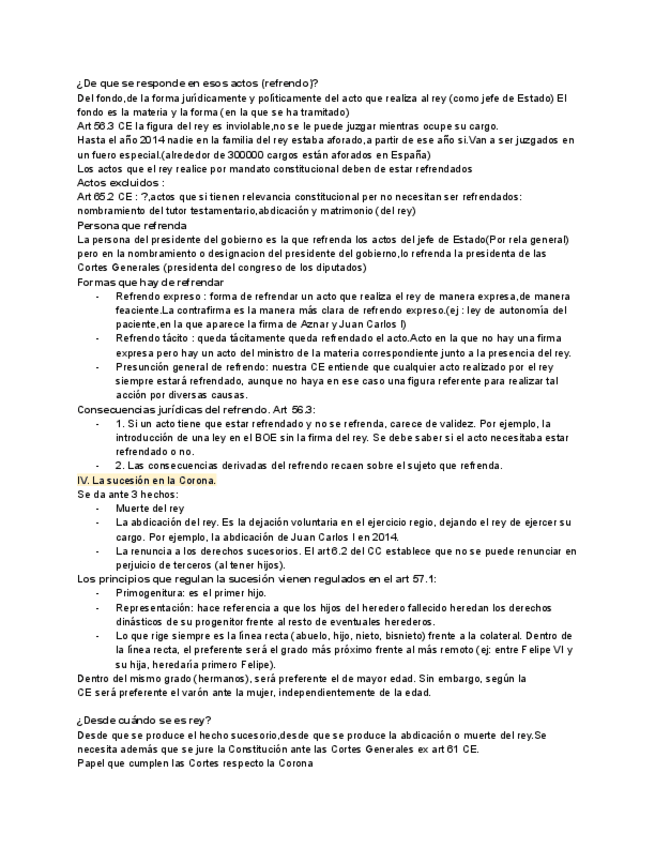 ¿De que se responde en esos actos (refrendo)?
Del fondo,de la forma jurídicamente y políticamente del acto que realiza al rey (como jefe de Estado) El fondo es la materia y la forma (en la que se ha tramitado)
Art 56.3 CE la figura del rey es inviolable,no se le puede juzgar mientras ocupe su cargo.
Hasta el año 2014 nadie en la familia del rey estaba aforado,a partir de ese año si.Van a ser juzgados en un fuero especial.(alrededor de 300000 cargos están aforados en España)
Los actos que el rey realice por mandato constitucional deben de estar refrendados
Actos excluidos :
Art 65.2 CE : ?,actos que si tienen relevancia constitucional per no necesitan ser refrendados: nombramiento del tutor testamentario,abdicación y matrimonio (del rey)
Persona que refrenda
La persona del presidente del gobierno es la que refrenda los actos del jefe de Estado(Por rela general) pero en la nombramiento o designacion del presidente del gobierno,lo refrenda la presidenta de las Cortes Generales (presidenta del congreso de los diputados)
Formas que hay de refrendar
- Refrendo expreso : forma de refrendar un acto que realiza el rey de manera expresa,de manera feaciente.La contrafirma es la manera más clara de refrendo expreso.(ej : ley de autonomía del paciente,en la que aparece la firma de Aznar y Juan Carlos I)
- Refrendo tácito : queda tácitamente queda refrendado el acto.Acto en la que no hay una firma expresa pero hay un acto del ministro de la materia correspondiente junto a la presencia del rey.
- Presunción general de refrendo: nuestra CE entiende que cualquier acto realizado por el rey siempre estará refrendado, aunque no haya en ese caso una figura referente para realizar tal acción por diversas causas.
Consecuencias jurídicas del refrendo. Art 56.3:
- 1. Si un acto tiene que estar refrendado y no se refrenda, carece de validez. Por ejemplo, la introducción de una ley en el BOE sin la firma del rey. Se debe saber si el acto necesitaba estar refrendado o no.
- 2. Las consecuencias derivadas del refrendo recaen sobre el sujeto que refrenda.
IV. La sucesión en la Corona.
Se da ante 3 hechos:
- Muerte del rey
- La abdicación del rey. Es la dejación voluntaria en el ejercicio regio, dejando el rey de ejercer su cargo. Por ejemplo, la abdicación de Juan Carlos I en 2014.
- La renuncia a los derechos sucesorios. El art 6.2 del CC establece que no se puede renunciar en perjuicio de terceros (al tener hijos).
Los principios que regulan la sucesión vienen regulados en el art 57.1:
- Primogenitura: es el primer hijo.
- Representación: hace referencia a que los hijos del heredero fallecido heredan los derechos dinásticos de su progenitor frente al resto de eventuales herederos.
- Lo que rige siempre es la línea recta (abuelo, hijo, nieto, bisnieto) frente a la colateral. Dentro de la línea recta, el preferente será el grado más próximo frente al más remoto (ej: entre Felipe VI y su hija, heredaría primero Felipe).
Dentro del mismo grado (hermanos), será preferente el de mayor edad. Sin embargo, según la CE será preferente el varón ante la mujer, independientemente de la edad.

¿Desde cuándo se es rey?
Desde que se produce el hecho sucesorio,desde que se produce la abdicación o muerte del rey.Se necesita además que se jure la Constitución ante las Cortes Generales ex art 61 CE.
Papel que cumplen las Cortes respecto la Corona